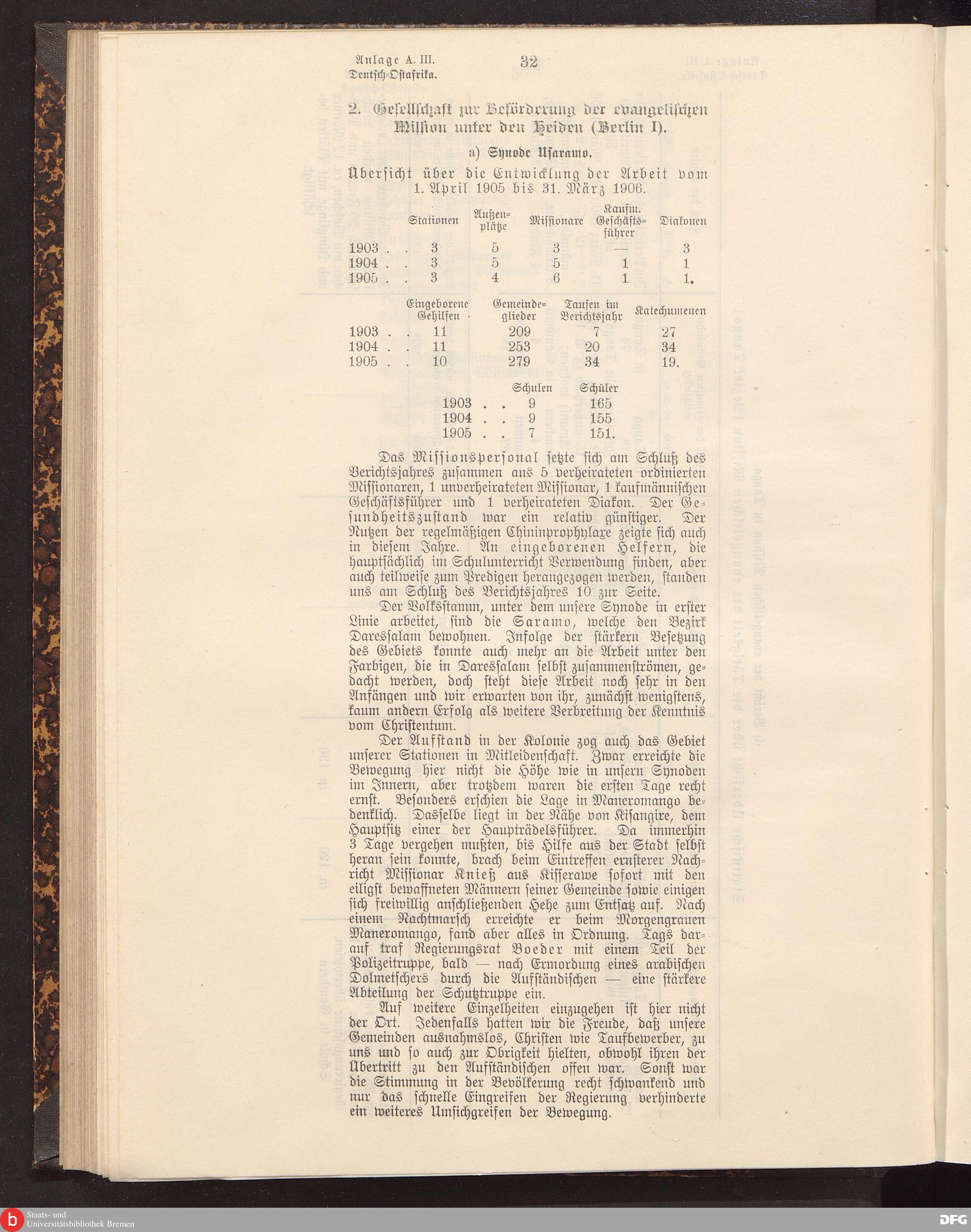 Anlage A. III. Deutsch-Ostafrika.

32

2. Gesellschaft zur Beförderung der evangelischen Mission unter den Heiden (Berlin I).

a) Synode Usaramo.

Übersicht über die Entwicklung der Arbeit vom 1. April 1905 bis 31. März 1906.

| | Stationen | Außenplätze | Missionare | Kaufm. Geschäftsführer | Diakonen |
|---|---|---|---|---|---|
| 1903 . . | 3 | 5 | 3 | — | 3 |
| 1904 . . | 3 | 5 | 5 | 1 | 1 |
| 1905 . . | 3 | 4 | 6 | 1 | 1. |

| | Eingeborene Gehilfen | Gemeindeglieder | Taufen im Berichtsjahr | Katechumenen |
|---|---|---|---|---|
| 1903 . . | 11 | 209 | 7 | 27 |
| 1904 . . | 11 | 253 | 20 | 34 |
| 1905 . . | 10 | 279 | 34 | 19. |

| | Schulen | Schüler |
|---|---|---|
| 1903 . . | 9 | 165 |
| 1904 . . | 9 | 155 |
| 1905 . . | 7 | 151. |

Das Missionspersonal setzte sich am Schluß des Berichtsjahres zusammen aus 5 verheirateten ordinierten Missionaren, 1 unverheirateten Missionar, 1 kaufmännischen Geschäftsführer und 1 verheirateten Diakon. Der Gesundheitszustand war ein relativ günstiger. Der Nutzen der regelmäßigen Chininprophylaxe zeigte sich auch in diesem Jahre. An eingeborenen Helfern, die hauptsächlich im Schulunterricht Verwendung finden, aber auch teilweise zum Predigen herangezogen werden, standen uns am Schluß des Berichtsjahres 10 zur Seite.

Der Volksstamm, unter dem unsere Synode in erster Linie arbeitet, sind die Saramo, welche den Bezirk Daressalam bewohnen. Infolge der stärkern Besetzung des Gebiets konnte auch mehr an die Arbeit unter den Farbigen, die in Daressalam selbst zusammenströmen, gedacht werden, doch steht diese Arbeit noch sehr in den Anfängen und wir erwarten von ihr, zunächst wenigstens, kaum andern Erfolg als weitere Verbreitung der Kenntnis vom Christentum.

Der Aufstand in der Kolonie zog auch das Gebiet unserer Stationen in Mitleidenschaft. Zwar erreichte die Bewegung hier nicht die Höhe wie in unsern Synoden im Innern, aber trotzdem waren die ersten Tage recht ernst. Besonders erschien die Lage in Maneromango bedenklich. Dasselbe liegt in der Nähe von Kisangire, dem Hauptsitz einer der Haupträdelsführer. Da immerhin 3 Tage vergehen mußten, bis Hilfe aus der Stadt selbst heran sein konnte, brach beim Eintreffen ernsterer Nachricht Missionar Knieß aus Kisserawe sofort mit den eiligst bewaffneten Männern seiner Gemeinde sowie einigen sich freiwillig anschließenden Hehe zum Entsatz auf. Nach einem Nachtmarsch erreichte er beim Morgengrauen Maneromango, fand aber alles in Ordnung. Tags darauf traf Regierungsrat Boeder mit einem Teil der Polizeitruppe, bald — nach Ermordung eines arabischen Dolmetschers durch die Aufständischen — eine stärkere Abteilung der Schutztruppe ein.

Auf weitere Einzelheiten einzugehen ist hier nicht der Ort. Jedenfalls hatten wir die Freude, daß unsere Gemeinden ausnahmslos, Christen wie Taufbewerber, zu uns und so auch zur Obrigkeit hielten, obwohl ihren der Übertritt zu den Aufständischen offen war. Sonst war die Stimmung in der Bevölkerung recht schwankend und nur das schnelle Eingreifen der Regierung verhinderte ein weiteres Umsichgreifen der Bewegung.

Staats- und Universitätsbibliothek Bremen

DFG